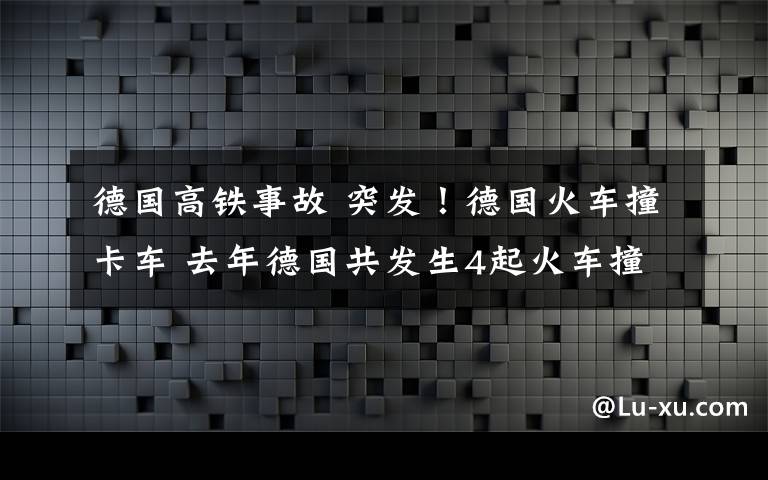 德国高铁事故 突发！德国火车撞卡车 去年德国共发生4起火车撞

@Lu-xu.com